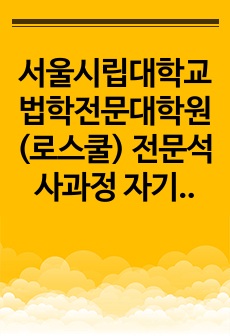 서울시립대학교 법학전문대학원 (로스쿨) 전문석사과정 자기..